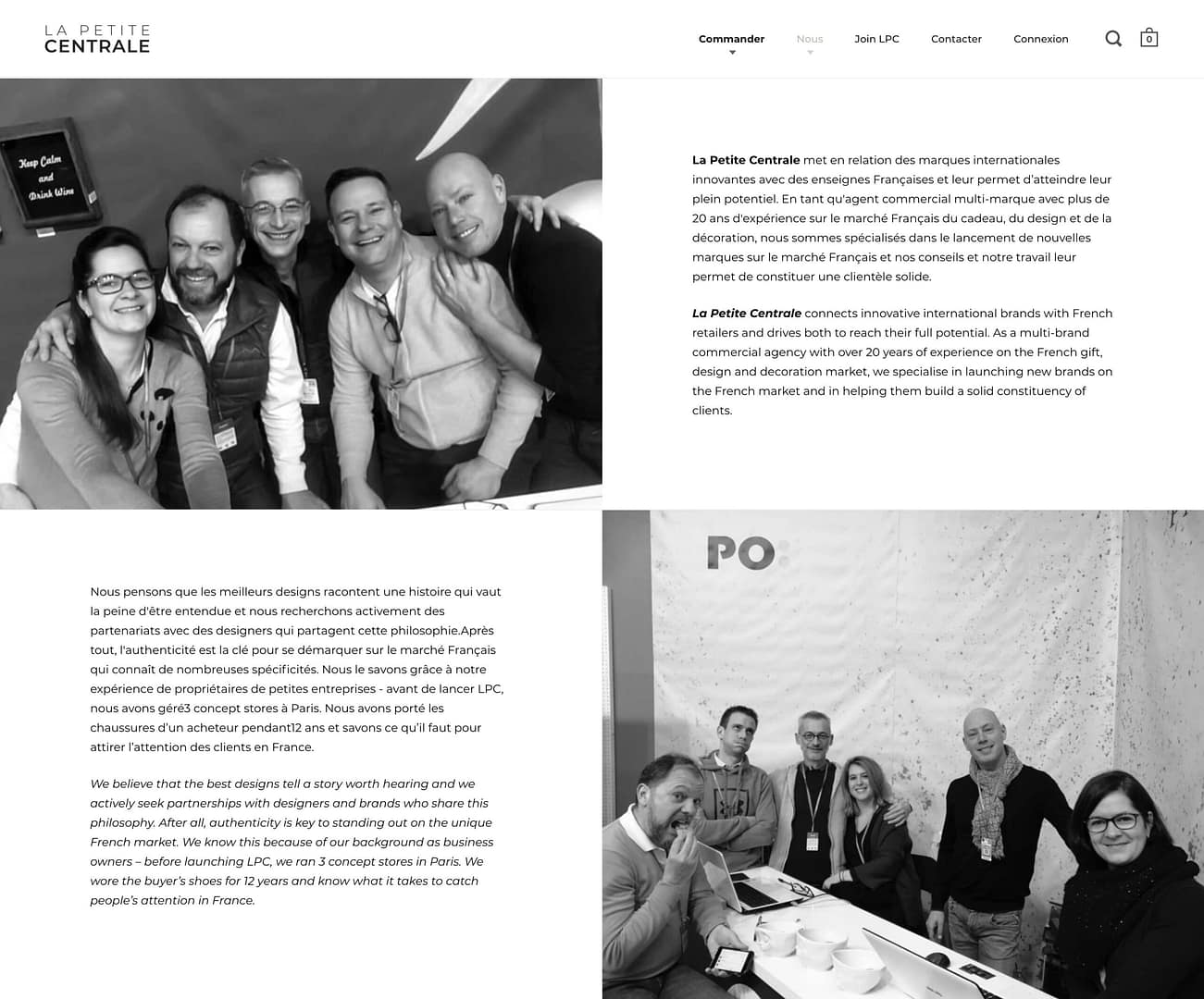 LA PETITE
CENTRALE

Commander Nous Join LPC Contacter Connexion 0

Keep Calm and Drink Wine

**La Petite Centrale** met en relation des marques internationales innovantes avec des enseignes Françaises et leur permet d'atteindre leur plein potentiel. En tant qu'agent commercial multi-marque avec plus de 20 ans d'expérience sur le marché Français du cadeau, du design et de la décoration, nous sommes spécialisés dans le lancement de nouvelles marques sur le marché Français et nos conseils et notre travail leur permet de constituer une clientèle solide.

***La Petite Centrale*** connects innovative international brands with French retailers and drives both to reach their full potential. As a multi-brand commercial agency with over 20 years of experience on the French gift, design and decoration market, we specialise in launching new brands on the French market and in helping them build a solid constituency of clients.

Nous pensons que les meilleurs designs racontent une histoire qui vaut la peine d'être entendue et nous recherchons activement des partenariats avec des designers qui partagent cette philosophie.Après tout, l'authenticité est la clé pour se démarquer sur le marché Français qui connaît de nombreuses spécificités. Nous le savons grâce à notre expérience de propriétaires de petites entreprises - avant de lancer LPC, nous avons géré3 concept stores à Paris. Nous avons porté les chaussures d'un acheteur pendant12 ans et savons ce qu'il faut pour attirer l'attention des clients en France.

*We believe that the best designs tell a story worth hearing and we actively seek partnerships with designers and brands who share this philosophy. After all, authenticity is key to standing out on the unique French market. We know this because of our background as business owners – before launching LPC, we ran 3 concept stores in Paris. We wore the buyer's shoes for 12 years and know what it takes to catch people's attention in France.*

PO: